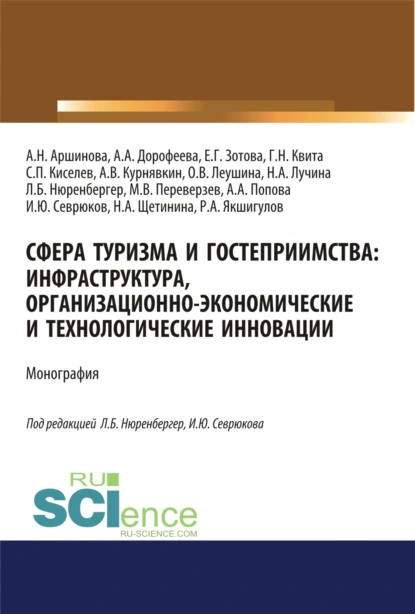 А.Н. Аршинова, А.А. Дорофеева, Е.Г. Зотова, Г.Н. Квита
С.П. Киселев, А.В. Курнявкин, О.В. Леушина, Н.А. Лучина
Л.Б. Нюренбергер, М.В. Переверзев, А.А. Попова
И.Ю. Севрюков, Н.А. Щетинина, Р.А. Якшигулов

СФЕРА ТУРИЗМА И ГОСТЕПРИИМСТВА: ИНФРАСТРУКТУРА, ОРГАНИЗАЦИОННО-ЭКОНОМИЧЕСКИЕ И ТЕХНОЛОГИЧЕСКИЕ ИННОВАЦИИ

Монография

Под редакцией Л.Б. Нюренбергер, И.Ю. Севрюкова

RU SCIence
RU-SCIENCE.COM